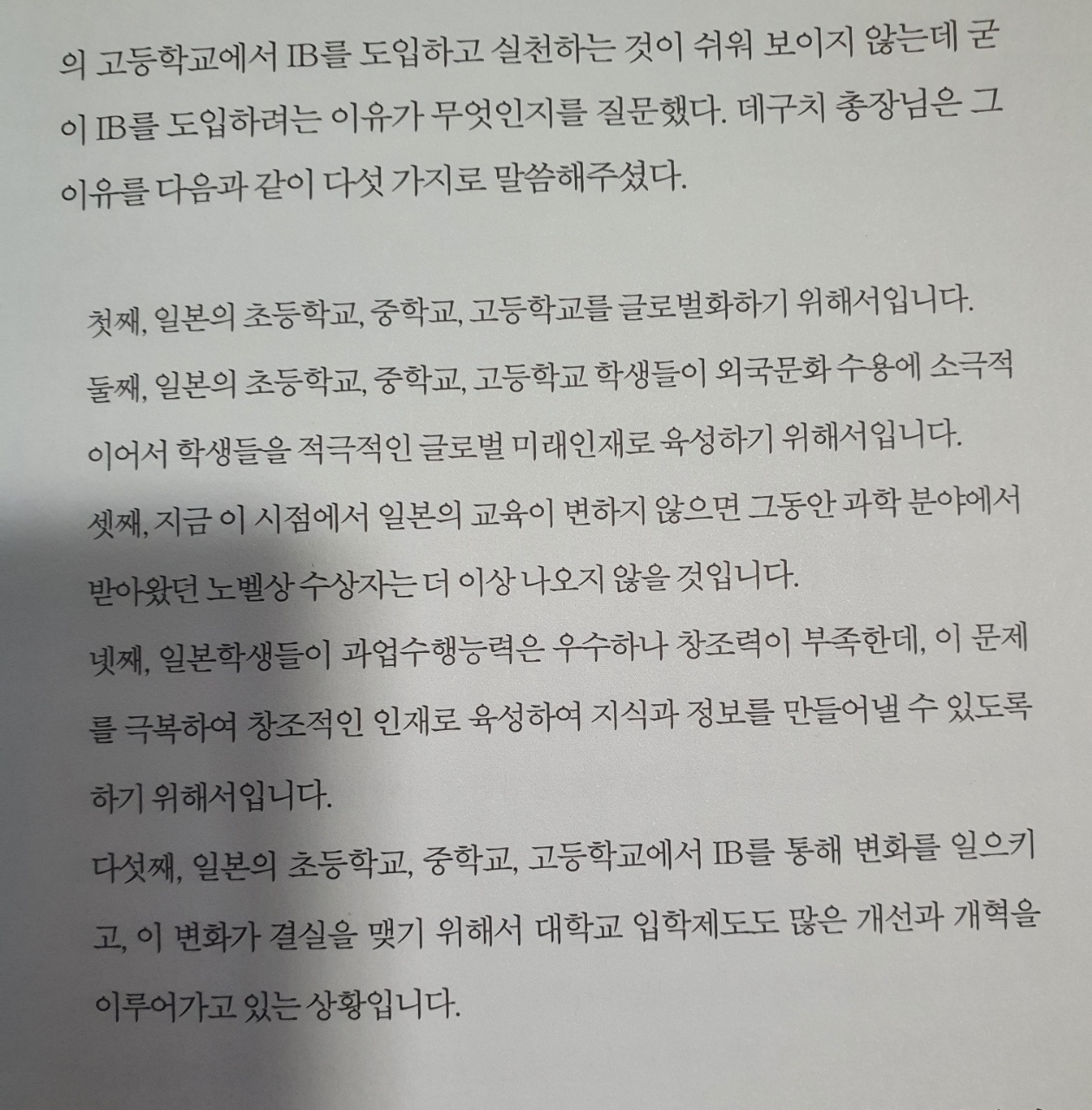 의 고등학교에서 IB를 도입하고 실천하는 것이 쉬워 보이지 않는데 굳이 IB를 도입하려는 이유가 무엇인지를 질문했다. 데구치 총장님은 그 이유를 다음과 같이 다섯 가지로 말씀해주셨다.

첫째, 일본의 초등학교, 중학교, 고등학교를 글로벌화하기 위해서입니다.
둘째, 일본의 초등학교, 중학교, 고등학교 학생들이 외국문화 수용에 소극적이어서 학생들을 적극적인 글로벌 미래인재로 육성하기 위해서입니다.
셋째, 지금 이 시점에서 일본의 교육이 변하지 않으면 그동안 과학 분야에서 받아왔던 노벨상 수상자는 더 이상 나오지 않을 것입니다.
넷째, 일본학생들이 과업수행능력은 우수하나 창조력이 부족한데, 이 문제를 극복하여 창조적인 인재로 육성하여 지식과 정보를 만들어낼 수 있도록 하기 위해서입니다.
다섯째, 일본의 초등학교, 중학교, 고등학교에서 IB를 통해 변화를 일으키고, 이 변화가 결실을 맺기 위해서 대학교 입학제도도 많은 개선과 개혁을 이루어가고 있는 상황입니다.